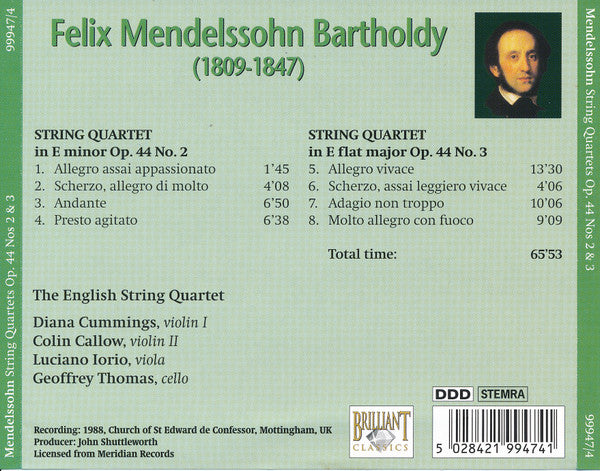 99947/4

Mendelssohn String Quartets Op. 44 Nos 2 & 3

Felix Mendelssohn Bartholdy
(1809-1847)

STRING QUARTET
in E minor Op. 44 No. 2

1. Allegro assai appassionato 1'45
2. Scherzo, allegro di molto 4'08
3. Andante 6'50
4. Presto agitato 6'38

STRING QUARTET
in E flat major Op. 44 No. 3

5. Allegro vivace 13'30
6. Scherzo, assai leggiero vivace 4'06
7. Adagio non troppo 10'06
8. Molto allegro con fuoco 9'09

Total time: 65'53

The English String Quartet

Diana Cummings, violin I
Colin Callow, violin II
Luciano Iorio, viola
Geoffrey Thomas, cello

Recording: 1988, Church of St Edward de Confessor, Mottingham, UK
Producer: John Shuttleworth
Licensed from Meridian Records

BRILLIANT CLASSICS

DDD STEMRA

5 028421 994741

Mendelssohn String Quartets Op. 44 Nos 2 & 3

99947/4